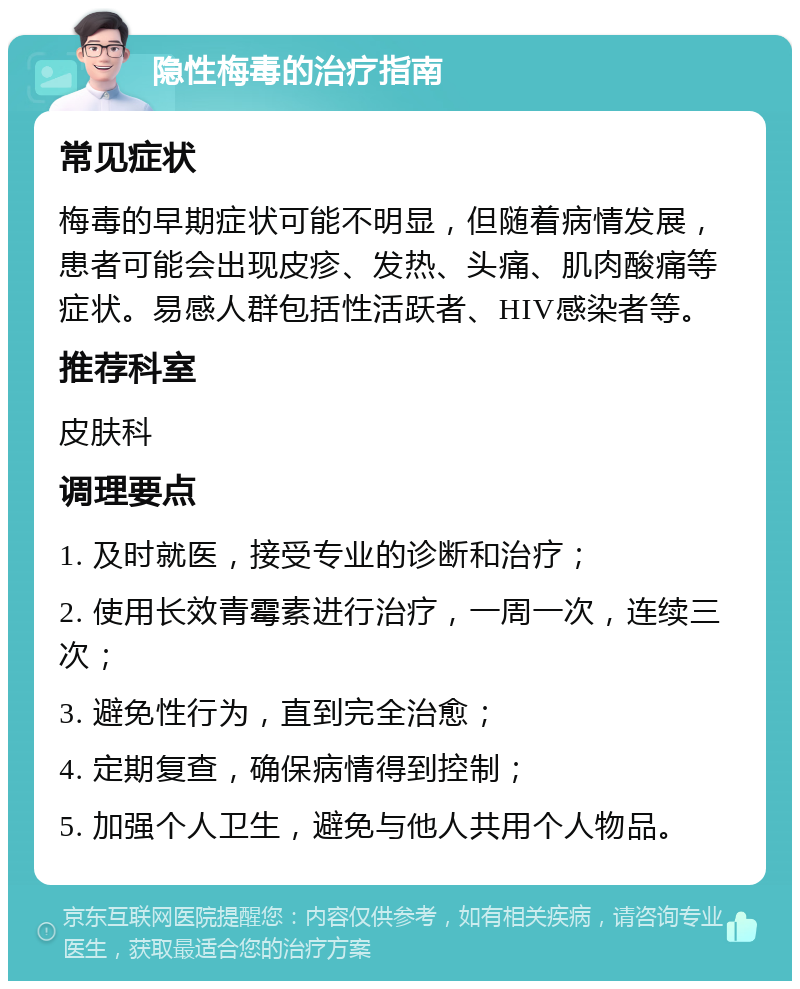 隐性梅毒的治疗指南

常见症状

梅毒的早期症状可能不明显，但随着病情发展，患者可能会出现皮疹、发热、头痛、肌肉酸痛等症状。易感人群包括性活跃者、HIV感染者等。

推荐科室

皮肤科

调理要点

1. 及时就医，接受专业的诊断和治疗；

2. 使用长效青霉素进行治疗，一周一次，连续三次；

3. 避免性行为，直到完全治愈；

4. 定期复查，确保病情得到控制；

5. 加强个人卫生，避免与他人共用个人物品。

京东互联网医院提醒您：内容仅供参考，如有相关疾病，请咨询专业医生，获取最适合您的治疗方案